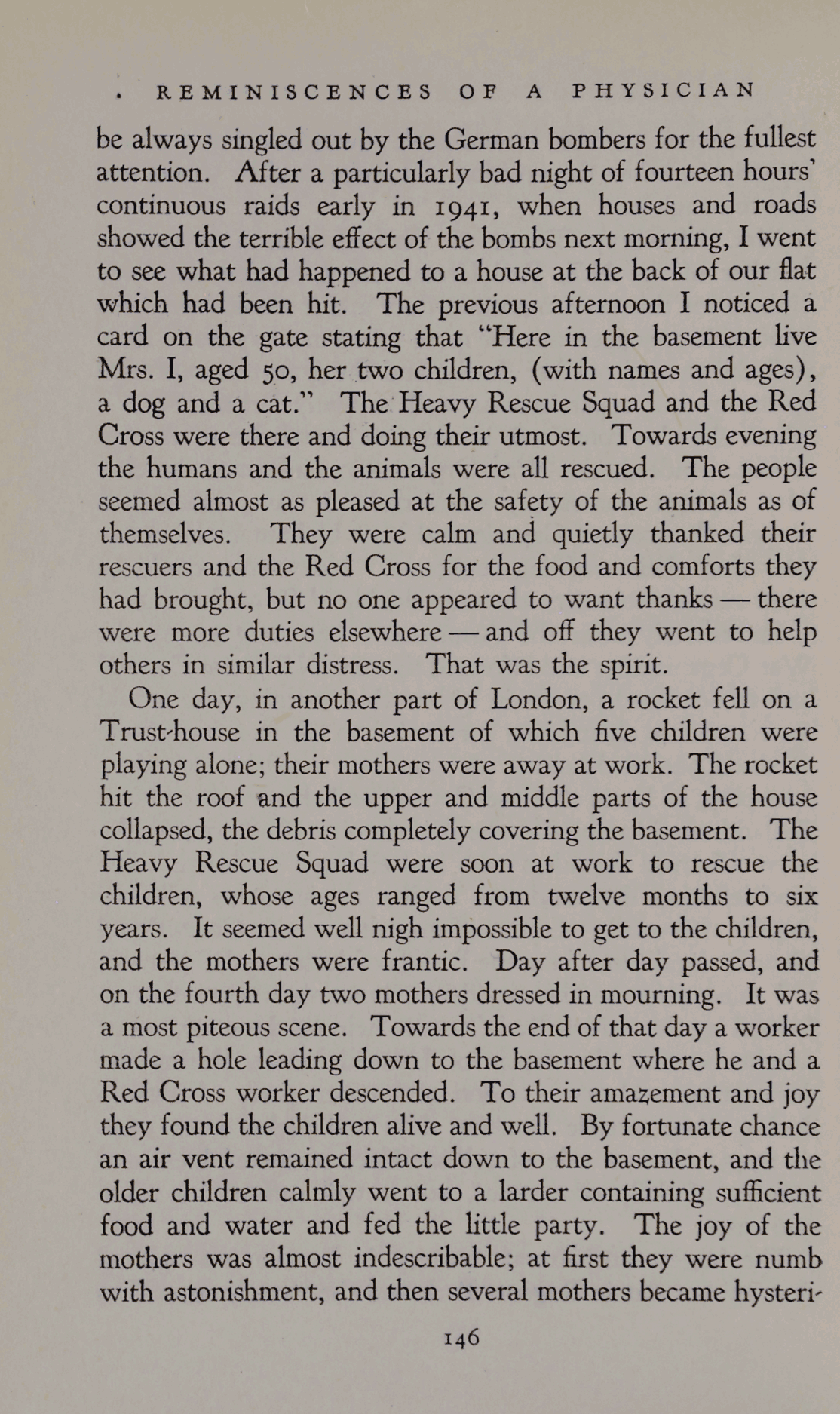 . REMINISCENCES OF A PHYSICIAN

be always singled out by the German bombers for the fullest attention. After a particularly bad night of fourteen hours' continuous raids early in 1941, when houses and roads showed the terrible effect of the bombs next morning, I went to see what had happened to a house at the back of our flat which had been hit. The previous afternoon I noticed a card on the gate stating that "Here in the basement live Mrs. I, aged 50, her two children, (with names and ages), a dog and a cat." The Heavy Rescue Squad and the Red Cross were there and doing their utmost. Towards evening the humans and the animals were all rescued. The people seemed almost as pleased at the safety of the animals as of themselves. They were calm and quietly thanked their rescuers and the Red Cross for the food and comforts they had brought, but no one appeared to want thanks — there were more duties elsewhere — and off they went to help others in similar distress. That was the spirit.

One day, in another part of London, a rocket fell on a Trust-house in the basement of which five children were playing alone; their mothers were away at work. The rocket hit the roof and the upper and middle parts of the house collapsed, the debris completely covering the basement. The Heavy Rescue Squad were soon at work to rescue the children, whose ages ranged from twelve months to six years. It seemed well nigh impossible to get to the children, and the mothers were frantic. Day after day passed, and on the fourth day two mothers dressed in mourning. It was a most piteous scene. Towards the end of that day a worker made a hole leading down to the basement where he and a Red Cross worker descended. To their amazement and joy they found the children alive and well. By fortunate chance an air vent remained intact down to the basement, and the older children calmly went to a larder containing sufficient food and water and fed the little party. The joy of the mothers was almost indescribable; at first they were numb with astonishment, and then several mothers became hysteri-

146